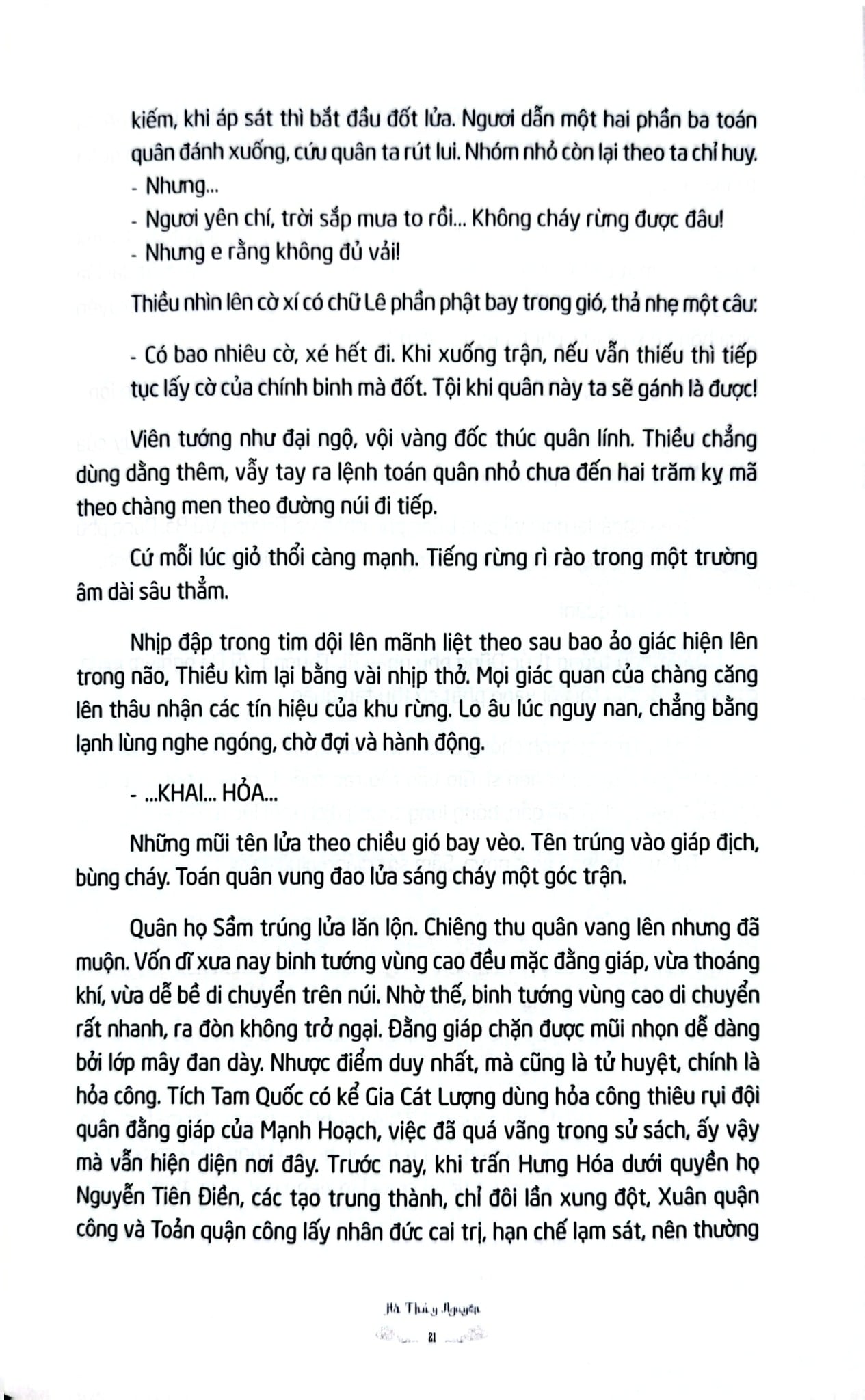 kiếm, khi áp sát thì bắt đầu đốt lửa. Ngươi dẫn một hai phần ba toán quân đánh xuống, cứu quân ta rút lui. Nhóm nhỏ còn lại theo ta chỉ huy.
- Nhưng...
- Ngươi yên chí, trời sắp mưa to rồi... Không cháy rừng được đâu!
- Nhưng e rằng không đủ vải!

Thiều nhìn lên cờ xí có chữ Lê phần phật bay trong gió, thả nhẹ một câu:

- Có bao nhiêu cờ, xé hết đi. Khi xuống trận, nếu vẫn thiếu thì tiếp tục lấy cờ của chính binh mà đốt. Tội khi quân này ta sẽ gánh là được!

Viên tướng như đại ngộ, vội vàng đốc thúc quân lính. Thiều chẳng dùng dằng thêm, vẫy tay ra lệnh toán quân nhỏ chưa đến hai trăm kỵ mã theo chàng men theo đường núi đi tiếp.

Cứ mỗi lúc gió thổi càng mạnh. Tiếng rừng rì rào trong một trường âm dài sâu thẳm.

Nhịp đập trong tim dội lên mãnh liệt theo sau bao ảo giác hiện lên trong não, Thiều kìm lại bằng vài nhịp thở. Mọi giác quan của chàng căng lên thâu nhận các tín hiệu của khu rừng. Lo âu lúc nguy nan, chẳng bằng lạnh lùng nghe ngóng, chờ đợi và hành động.

- ...KHAI... HỎA...

Những mũi tên lửa theo chiều gió bay vèo. Tên trúng vào giáp địch, bùng cháy. Toán quân vung đao lửa sáng cháy một góc trận.

Quân họ Sầm trúng lửa lăn lộn. Chiêng thu quân vang lên nhưng đã muộn. Vốn dĩ xưa nay binh tướng vùng cao đều mặc đằng giáp, vừa thoáng khí, vừa dễ bề di chuyển trên núi. Nhờ thế, binh tướng vùng cao di chuyển rất nhanh, ra đòn không trở ngại. Đằng giáp chặn được mũi nhọn dễ dàng bởi lớp mây đan dày. Nhược điểm duy nhất, mà cũng là tử huyệt, chính là hỏa công. Tích Tam Quốc có kể Gia Cát Lượng dùng hỏa công thiêu rụi đội quân đằng giáp của Mạnh Hoạch, việc đã quá vãng trong sử sách, ấy vậy mà vẫn hiện diện nơi đây. Trước nay, khi trấn Hưng Hóa dưới quyền họ Nguyễn Tiên Điền, các tạo trung thành, chỉ đôi lần xung đột, Xuân quận công và Toản quận công lấy nhân đức cai trị, hạn chế lạm sát, nên thường

Hà Thủy Nguyên
21